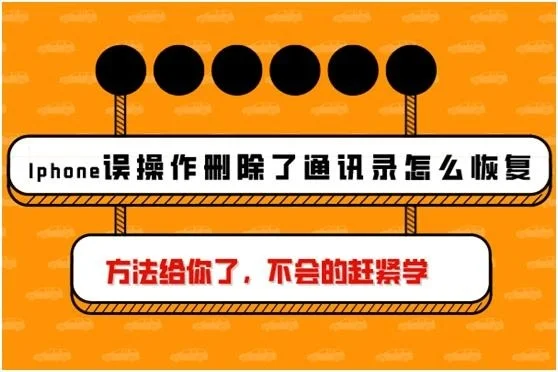 Iphone误操作删除了通讯录怎么恢复

方法给你了，不会的赶紧学